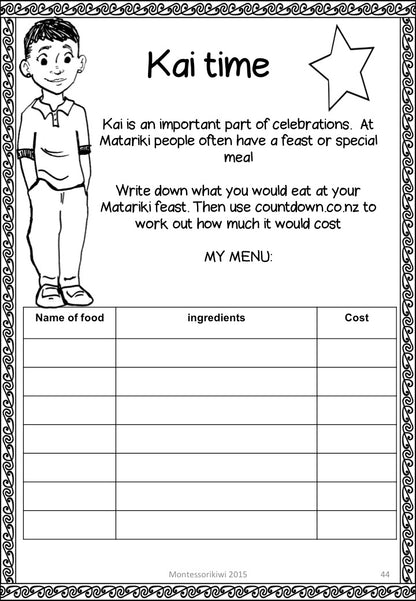 Kai time

Kai is an important part of celebrations. At Matariki people often have a feast or special meal

Write down what you would eat at your Matariki feast. Then use countdown.co.nz to work out how much it would cost

MY MENU:

| Name of food | ingredients | Cost |
|---|---|---|
| | | |
| | | |
| | | |
| | | |
| | | |
| | | |
| | | |

Montessorikiwi 2015

44